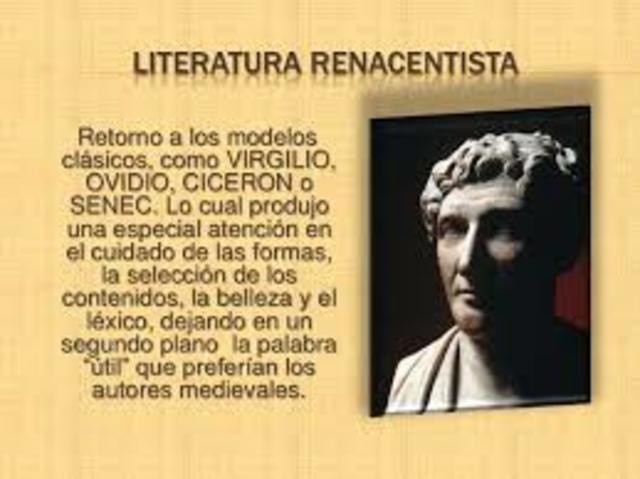 LITERATURA RENACENTISTA

Retorno a los modelos clásicos, como VIRGILIO, OVIDIO, CICERON o SENEC. Lo cual produjo una especial atención en el cuidado de las formas, la selección de los contenidos, la belleza y el léxico, dejando en un segundo plano la palabra "útil" que preferían los autores medievales.